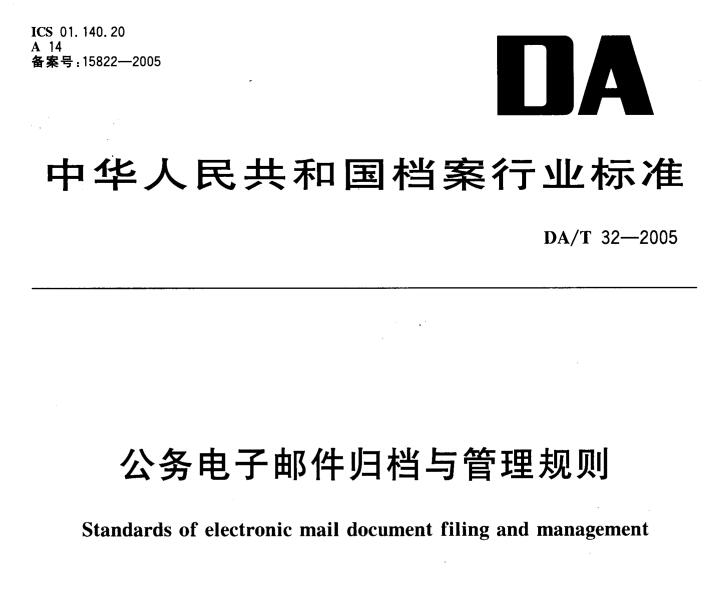 ICS 01.140.20
A 14
备案号：15822—2005

DA

中华人民共和国档案行业标准

DA/T 32—2005

公务电子邮件归档与管理规则

Standards of electronic mail document filing and management